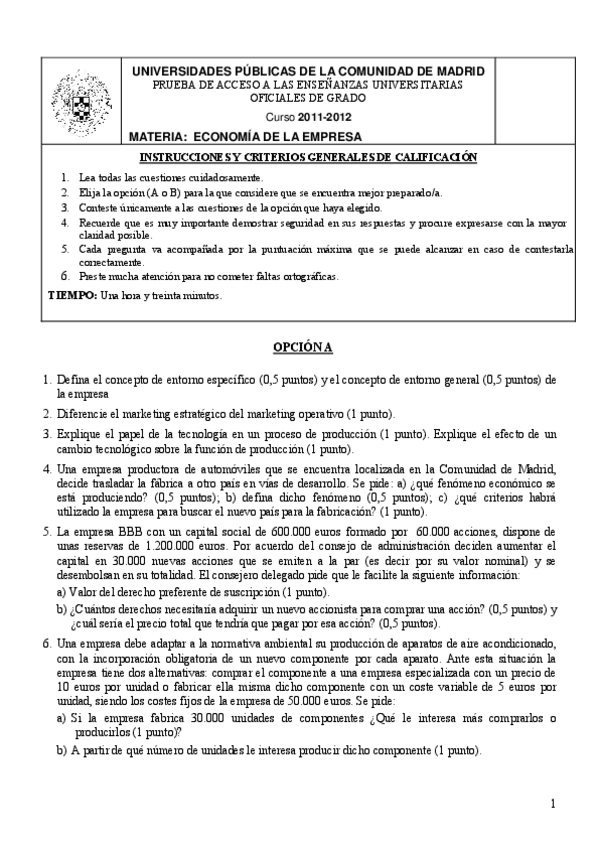 UNIVERSIDADES PÚBLICAS DE LA COMUNIDAD DE MADRID
PRUEBA DE ACCESO A LAS ENSEÑANZAS UNIVERSITARIAS OFICIALES DE GRADO
Curso 2011-2012
MATERIA: ECONOMÍA DE LA EMPRESA

INSTRUCCIONES Y CRITERIOS GENERALES DE CALIFICACIÓN

1. Lea todas las cuestiones cuidadosamente.
2. Elija la opción (A o B) para la que considere que se encuentra mejor preparado/a.
3. Conteste únicamente a las cuestiones de la opción que haya elegido.
4. Recuerde que es muy importante demostrar seguridad en sus respuestas y procure expresarse con la mayor claridad posible.
5. Cada pregunta va acompañada por la puntuación máxima que se puede alcanzar en caso de contestarla correctamente.
6. Preste mucha atención para no cometer faltas ortográficas.

TIEMPO: Una hora y treinta minutos.

OPCIÓN A

1. Defina el concepto de entorno específico (0,5 puntos) y el concepto de entorno general (0,5 puntos) de la empresa
2. Diferencie el marketing estratégico del marketing operativo (1 punto).
3. Explique el papel de la tecnología en un proceso de producción (1 punto). Explique el efecto de un cambio tecnológico sobre la función de producción (1 punto).
4. Una empresa productora de automóviles que se encuentra localizada en la Comunidad de Madrid, decide trasladar la fábrica a otro país en vías de desarrollo. Se pide: a) ¿qué fenómeno económico se está produciendo? (0,5 puntos); b) defina dicho fenómeno (0,5 puntos); c) ¿qué criterios habrá utilizado la empresa para buscar el nuevo país para la fabricación? (1 punto).
5. La empresa BBB con un capital social de 600.000 euros formado por 60.000 acciones, dispone de unas reservas de 1.200.000 euros. Por acuerdo del consejo de administración deciden aumentar el capital en 30.000 nuevas acciones que se emiten a la par (es decir por su valor nominal) y se desembolsan en su totalidad. El consejero delegado pide que le facilite la siguiente información:
a) Valor del derecho preferente de suscripción (1 punto).
b) ¿Cuántos derechos necesitaría adquirir un nuevo accionista para comprar una acción? (0,5 puntos) y ¿cuál sería el precio total que tendría que pagar por esa acción? (0,5 puntos).
6. Una empresa debe adaptar a la normativa ambiental su producción de aparatos de aire acondicionado, con la incorporación obligatoria de un nuevo componente por cada aparato. Ante esta situación la empresa tiene dos alternativas: comprar el componente a una empresa especializada con un precio de 10 euros por unidad o fabricar ella misma dicho componente con un coste variable de 5 euros por unidad, siendo los costes fijos de la empresa de 50.000 euros. Se pide:
a) Si la empresa fabrica 30.000 unidades de componentes ¿Qué le interesa más comprarlos o producirlos (1 punto)?
b) A partir de qué número de unidades le interesa producir dicho componente (1 punto).

1